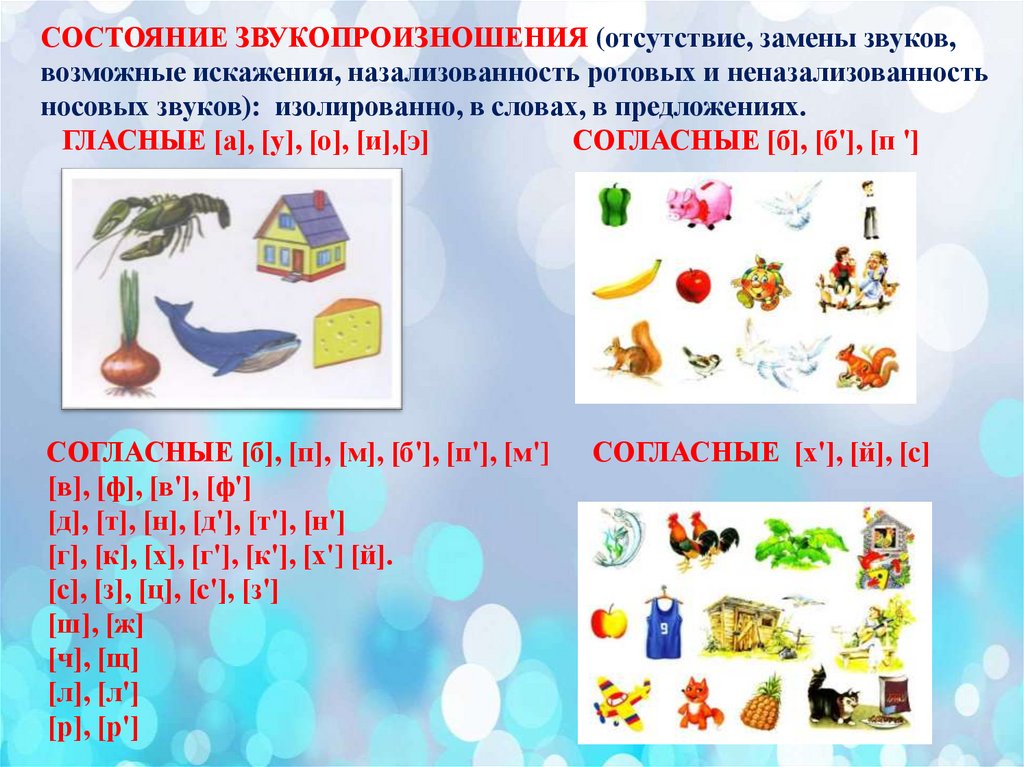 СОСТОЯНИЕ ЗВУКОПРОИЗНОШЕНИЯ (отсутствие, замены звуков, возможные искажения, назализованность ротовых и неназализованность носовых звуков): изолированно, в словах, в предложениях.

ГЛАСНЫЕ [а], [у], [о], [и],[э]

СОГЛАСНЫЕ [б], [б'], [п ']

СОГЛАСНЫЕ [б], [п], [м], [б'], [п'], [м']
[в], [ф], [в'], [ф']
[д], [т], [н], [д'], [т'], [н']
[г], [к], [х], [г'], [к'], [х'] [й].
[с], [з], [ц], [с'], [з']
[ш], [ж]
[ч], [щ]
[л], [л']
[р], [р']

СОГЛАСНЫЕ [х'], [й], [с]

9